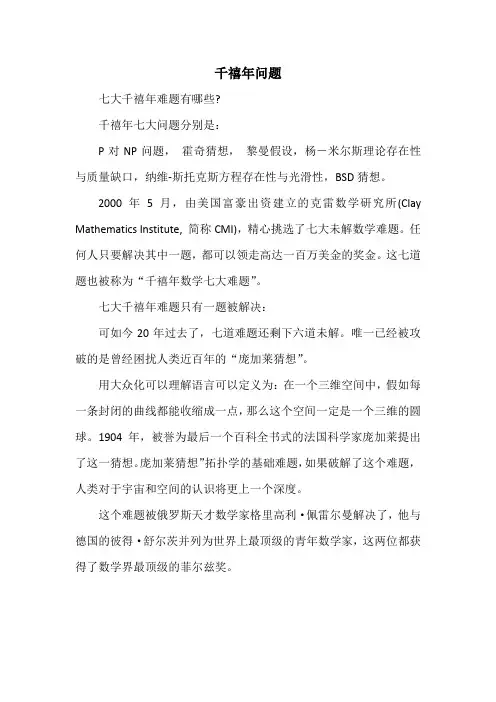 千禧年问题

七大千禧年难题有哪些?

千禧年七大问题分别是：

P 对 NP 问题， 霍奇猜想， 黎曼假设，杨－米尔斯理论存在性与质量缺口，纳维-斯托克斯方程存在性与光滑性，BSD 猜想。

2000 年 5 月，由美国富豪出资建立的克雷数学研究所(Clay Mathematics Institute, 简称 CMI)，精心挑选了七大未解数学难题。任何人只要解决其中一题，都可以领走高达一百万美金的奖金。这七道题也被称为“千禧年数学七大难题”。

七大千禧年难题只有一题被解决：

可如今 20 年过去了，七道难题还剩下六道未解。唯一已经被攻破的是曾经困扰人类近百年的“庞加莱猜想”。

用大众化可以理解语言可以定义为：在一个三维空间中，假如每一条封闭的曲线都能收缩成一点，那么这个空间一定是一个三维的圆球。1904 年，被誉为最后一个百科全书式的法国科学家庞加莱提出了这一猜想。庞加莱猜想”拓扑学的基础难题，如果破解了这个难题，人类对于宇宙和空间的认识将更上一个深度。

这个难题被俄罗斯天才数学家格里高利·佩雷尔曼解决了，他与德国的彼得·舒尔茨并列为世界上最顶级的青年数学家，这两位都获得了数学界最顶级的菲尔兹奖。